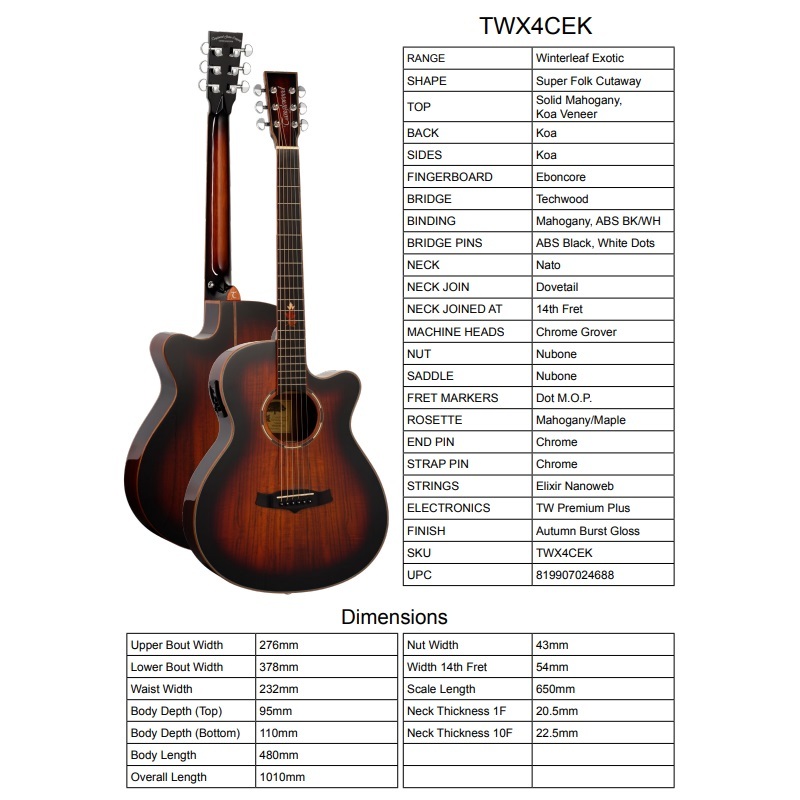 TWX4CEK

| RANGE | Winterleaf Exotic |
|---|---|
| SHAPE | Super Folk Cutaway |
| TOP | Solid Mahogany, Koa Veneer |
| BACK | Koa |
| SIDES | Koa |
| FINGERBOARD | Eboncore |
| BRIDGE | Techwood |
| BINDING | Mahogany, ABS BK/WH |
| BRIDGE PINS | ABS Black, White Dots |
| NECK | Nato |
| NECK JOIN | Dovetail |
| NECK JOINED AT | 14th Fret |
| MACHINE HEADS | Chrome Grover |
| NUT | Nubone |
| SADDLE | Nubone |
| FRET MARKERS | Dot M.O.P. |
| ROSETTE | Mahogany/Maple |
| END PIN | Chrome |
| STRAP PIN | Chrome |
| STRINGS | Elixir Nanoweb |
| ELECTRONICS | TW Premium Plus |
| FINISH | Autumn Burst Gloss |
| SKU | TWX4CEK |
| UPC | 819907024688 |

Dimensions

| Upper Bout Width | 276mm |
|---|---|
| Lower Bout Width | 378mm |
| Waist Width | 232mm |
| Body Depth (Top) | 95mm |
| Body Depth (Bottom) | 110mm |
| Body Length | 480mm |
| Overall Length | 1010mm |

| Nut Width | 43mm |
|---|---|
| Width 14th Fret | 54mm |
| Scale Length | 650mm |
| Neck Thickness 1F | 20.5mm |
| Neck Thickness 10F | 22.5mm |
| | |
| | |